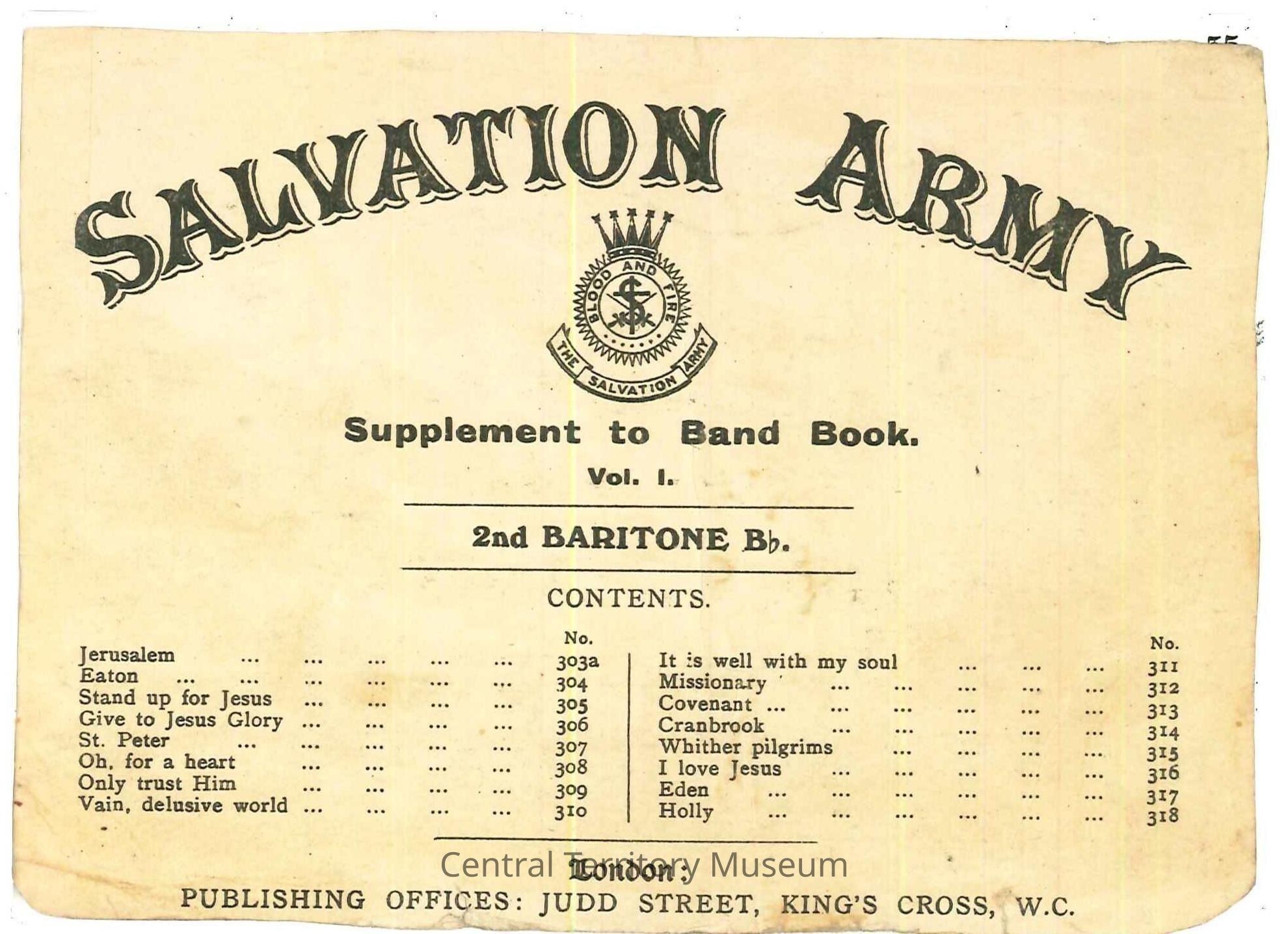 SALVATION ARMY

BLOOD AND FIRE

THE SALVATION ARMY

Supplement to Band Book.

Vol. I.

2nd BARITONE B♭.

CONTENTS.

No.
Jerusalem 303a
Eaton 304
Stand up for Jesus 305
Give to Jesus Glory 306
St. Peter 307
Oh, for a heart 308
Only trust Him 309
Vain, delusive world 310

No.
It is well with my soul 311
Missionary 312
Covenant 313
Cranbrook 314
Whither pilgrims 315
I love Jesus 316
Eden 317
Holly 318

London:
PUBLISHING OFFICES: JUDD STREET, KING'S CROSS, W.C.

Central Territory Museum